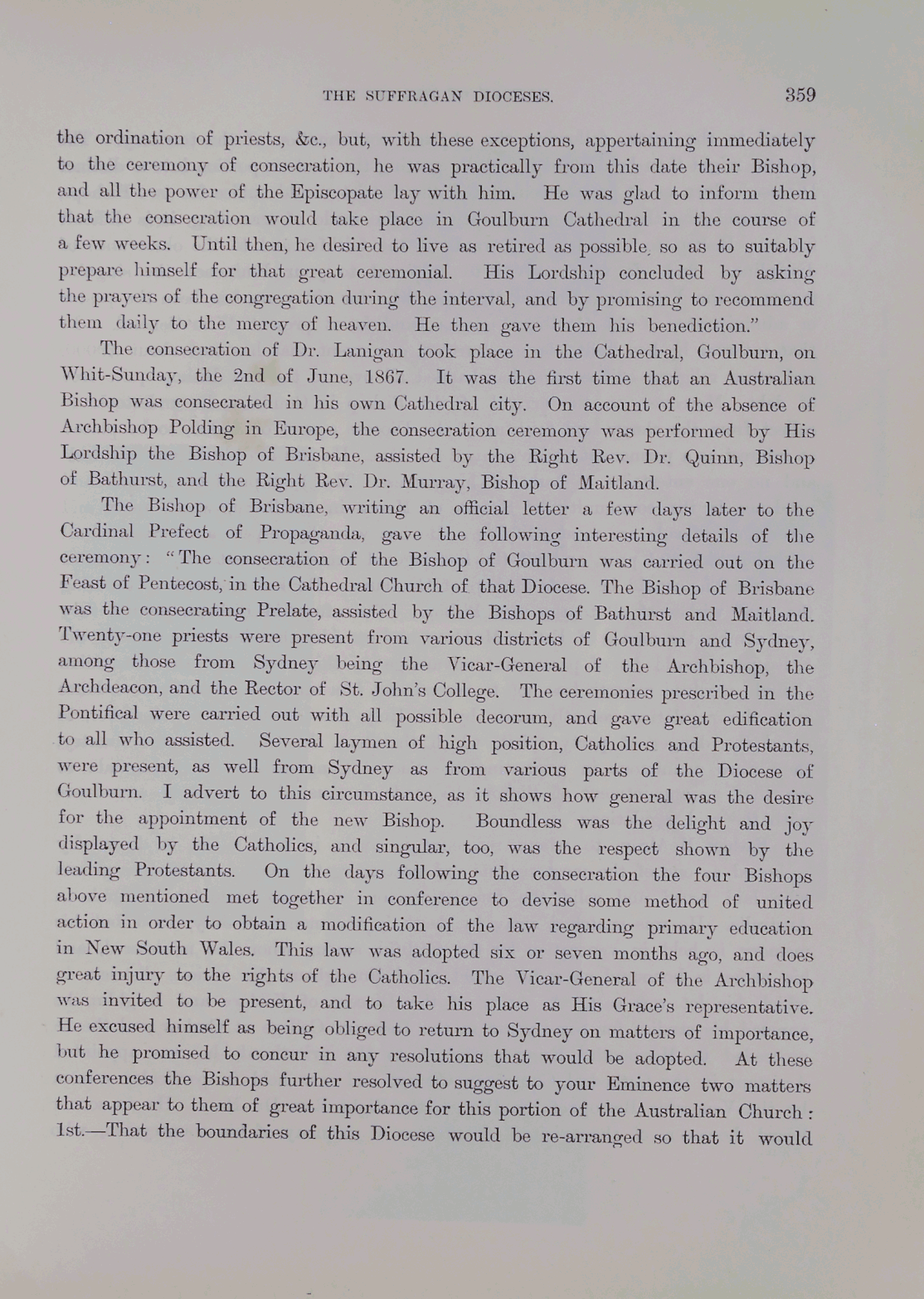 THE SUFFRAGAN DIOCESES. 359

the ordination of priests, &c., but, with these exceptions, appertaining immediately to the ceremony of consecration, he was practically from this date their Bishop, and all the power of the Episcopate lay with him. He was glad to inform them that the consecration would take place in Goulburn Cathedral in the course of a few weeks. Until then, he desired to live as retired as possible, so as to suitably prepare himself for that great ceremonial. His Lordship concluded by asking the prayers of the congregation during the interval, and by promising to recommend them daily to the mercy of heaven. He then gave them his benediction."

The consecration of Dr. Lanigan took place in the Cathedral, Goulburn, on Whit-Sunday, the 2nd of June, 1867. It was the first time that an Australian Bishop was consecrated in his own Cathedral city. On account of the absence of Archbishop Polding in Europe, the consecration ceremony was performed by His Lordship the Bishop of Brisbane, assisted by the Right Rev. Dr. Quinn, Bishop of Bathurst, and the Right Rev. Dr. Murray, Bishop of Maitland.

The Bishop of Brisbane, writing an official letter a few days later to the Cardinal Prefect of Propaganda, gave the following interesting details of the ceremony: "The consecration of the Bishop of Goulburn was carried out on the Feast of Pentecost, in the Cathedral Church of that Diocese. The Bishop of Brisbane was the consecrating Prelate, assisted by the Bishops of Bathurst and Maitland. Twenty-one priests were present from various districts of Goulburn and Sydney, among those from Sydney being the Vicar-General of the Archbishop, the Archdeacon, and the Rector of St. John's College. The ceremonies prescribed in the Pontifical were carried out with all possible decorum, and gave great edification to all who assisted. Several laymen of high position, Catholics and Protestants, were present, as well from Sydney as from various parts of the Diocese of Goulburn. I advert to this circumstance, as it shows how general was the desire for the appointment of the new Bishop. Boundless was the delight and joy displayed by the Catholics, and singular, too, was the respect shown by the leading Protestants. On the days following the consecration the four Bishops above mentioned met together in conference to devise some method of united action in order to obtain a modification of the law regarding primary education in New South Wales. This law was adopted six or seven months ago, and does great injury to the rights of the Catholics. The Vicar-General of the Archbishop was invited to be present, and to take his place as His Grace's representative. He excused himself as being obliged to return to Sydney on matters of importance, but he promised to concur in any resolutions that would be adopted. At these conferences the Bishops further resolved to suggest to your Eminence two matters that appear to them of great importance for this portion of the Australian Church: 1st.—That the boundaries of this Diocese would be re-arranged so that it would